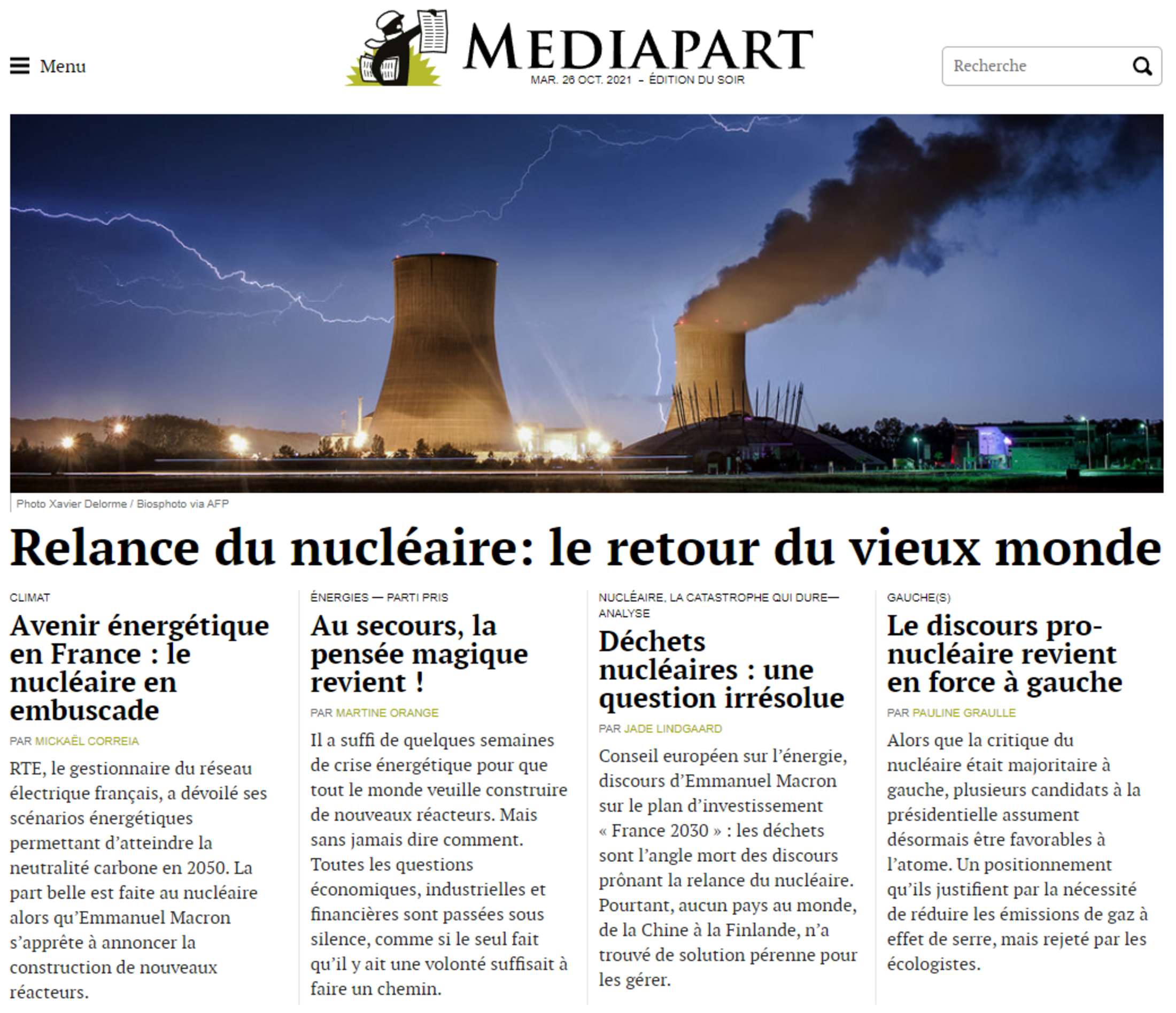 Menu

MEDIAPART
MAR. 26 OCT. 2021 – ÉDITION DU SOIR

Recherche

Photo Xavier Delorme / Biosphoto via AFP

Relance du nucléaire: le retour du vieux monde

CLIMAT

Avenir énergétique en France : le nucléaire en embuscade

PAR MICKAËL CORREIA

RTE, le gestionnaire du réseau électrique français, a dévoilé ses scénarios énergétiques permettant d'atteindre la neutralité carbone en 2050. La part belle est faite au nucléaire alors qu'Emmanuel Macron s'apprête à annoncer la construction de nouveaux réacteurs.

ÉNERGIES — PARTI PRIS

Au secours, la pensée magique revient !

PAR MARTINE ORANGE

Il a suffi de quelques semaines de crise énergétique pour que tout le monde veuille construire de nouveaux réacteurs. Mais sans jamais dire comment. Toutes les questions économiques, industrielles et financières sont passées sous silence, comme si le seul fait qu'il y ait une volonté suffisait à faire un chemin.

NUCLÉAIRE, LA CATASTROPHE QUI DURE— ANALYSE

Déchets nucléaires : une question irrésolue

PAR JADE LINDGAARD

Conseil européen sur l'énergie, discours d'Emmanuel Macron sur le plan d'investissement « France 2030 » : les déchets sont l'angle mort des discours prônant la relance du nucléaire. Pourtant, aucun pays au monde, de la Chine à la Finlande, n'a trouvé de solution pérenne pour les gérer.

GAUCHE(S)

Le discours pro-nucléaire revient en force à gauche

PAR PAULINE GRAULLE

Alors que la critique du nucléaire était majoritaire à gauche, plusieurs candidats à la présidentielle assument désormais être favorables à l'atome. Un positionnement qu'ils justifient par la nécessité de réduire les émissions de gaz à effet de serre, mais rejeté par les écologistes.